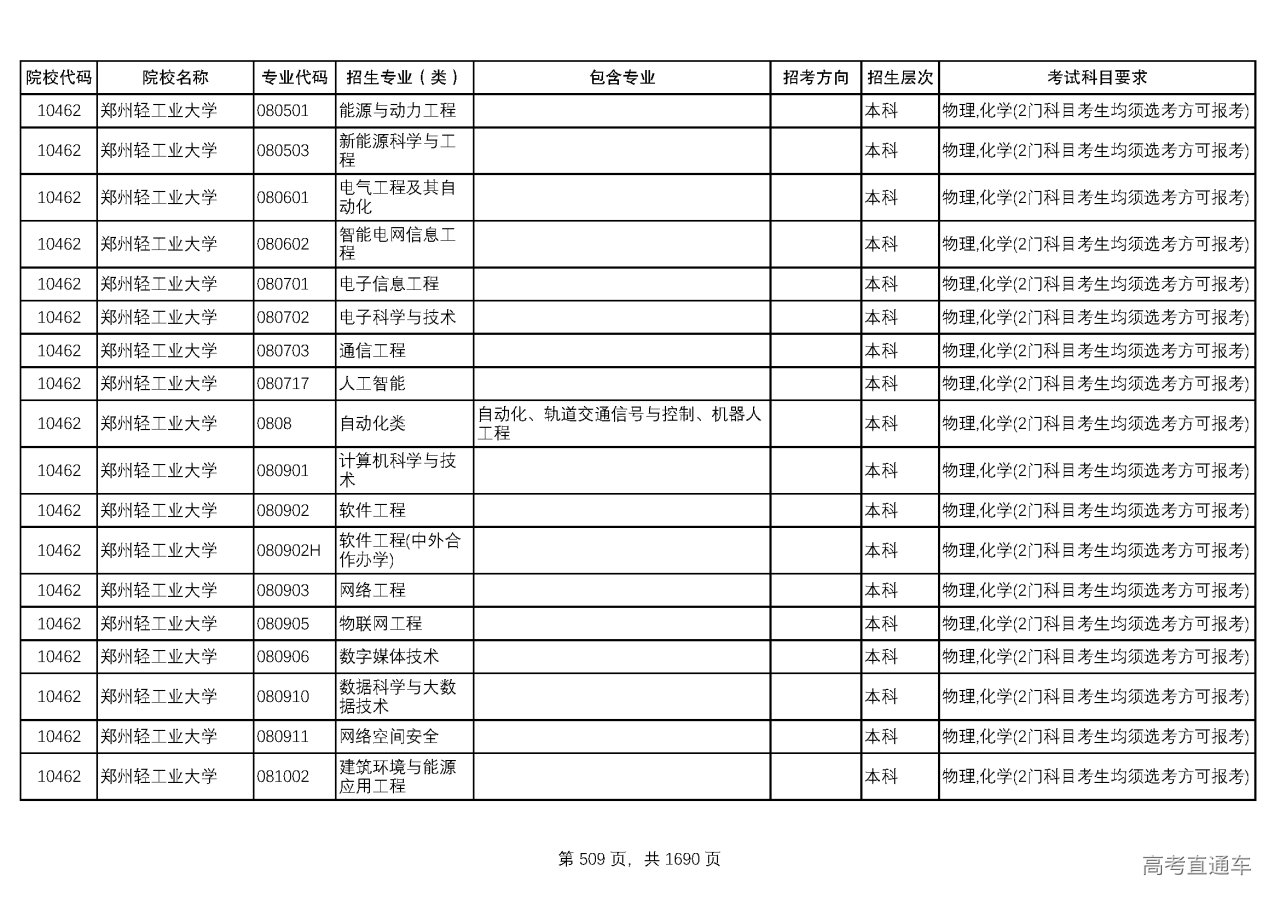 | 院校代码 | 院校名称 | 专业代码 | 招生专业（类） | 包含专业 | 招考方向 | 招生层次 | 考试科目要求 |
|---|---|---|---|---|---|---|---|
| 10462 | 郑州轻工业大学 | 080501 | 能源与动力工程 | | | 本科 | 物理,化学(2门科目考生均须选考方可报考) |
| 10462 | 郑州轻工业大学 | 080503 | 新能源科学与工程 | | | 本科 | 物理,化学(2门科目考生均须选考方可报考) |
| 10462 | 郑州轻工业大学 | 080601 | 电气工程及其自动化 | | | 本科 | 物理,化学(2门科目考生均须选考方可报考) |
| 10462 | 郑州轻工业大学 | 080602 | 智能电网信息工程 | | | 本科 | 物理,化学(2门科目考生均须选考方可报考) |
| 10462 | 郑州轻工业大学 | 080701 | 电子信息工程 | | | 本科 | 物理,化学(2门科目考生均须选考方可报考) |
| 10462 | 郑州轻工业大学 | 080702 | 电子科学与技术 | | | 本科 | 物理,化学(2门科目考生均须选考方可报考) |
| 10462 | 郑州轻工业大学 | 080703 | 通信工程 | | | 本科 | 物理,化学(2门科目考生均须选考方可报考) |
| 10462 | 郑州轻工业大学 | 080717 | 人工智能 | | | 本科 | 物理,化学(2门科目考生均须选考方可报考) |
| 10462 | 郑州轻工业大学 | 0808 | 自动化类 | 自动化、轨道交通信号与控制、机器人工程 | | 本科 | 物理,化学(2门科目考生均须选考方可报考) |
| 10462 | 郑州轻工业大学 | 080901 | 计算机科学与技术 | | | 本科 | 物理,化学(2门科目考生均须选考方可报考) |
| 10462 | 郑州轻工业大学 | 080902 | 软件工程 | | | 本科 | 物理,化学(2门科目考生均须选考方可报考) |
| 10462 | 郑州轻工业大学 | 080902H | 软件工程(中外合作办学) | | | 本科 | 物理,化学(2门科目考生均须选考方可报考) |
| 10462 | 郑州轻工业大学 | 080903 | 网络工程 | | | 本科 | 物理,化学(2门科目考生均须选考方可报考) |
| 10462 | 郑州轻工业大学 | 080905 | 物联网工程 | | | 本科 | 物理,化学(2门科目考生均须选考方可报考) |
| 10462 | 郑州轻工业大学 | 080906 | 数字媒体技术 | | | 本科 | 物理,化学(2门科目考生均须选考方可报考) |
| 10462 | 郑州轻工业大学 | 080910 | 数据科学与大数据技术 | | | 本科 | 物理,化学(2门科目考生均须选考方可报考) |
| 10462 | 郑州轻工业大学 | 080911 | 网络空间安全 | | | 本科 | 物理,化学(2门科目考生均须选考方可报考) |
| 10462 | 郑州轻工业大学 | 081002 | 建筑环境与能源应用工程 | | | 本科 | 物理,化学(2门科目考生均须选考方可报考) |

第 509 页，共 1690 页

高考直通车